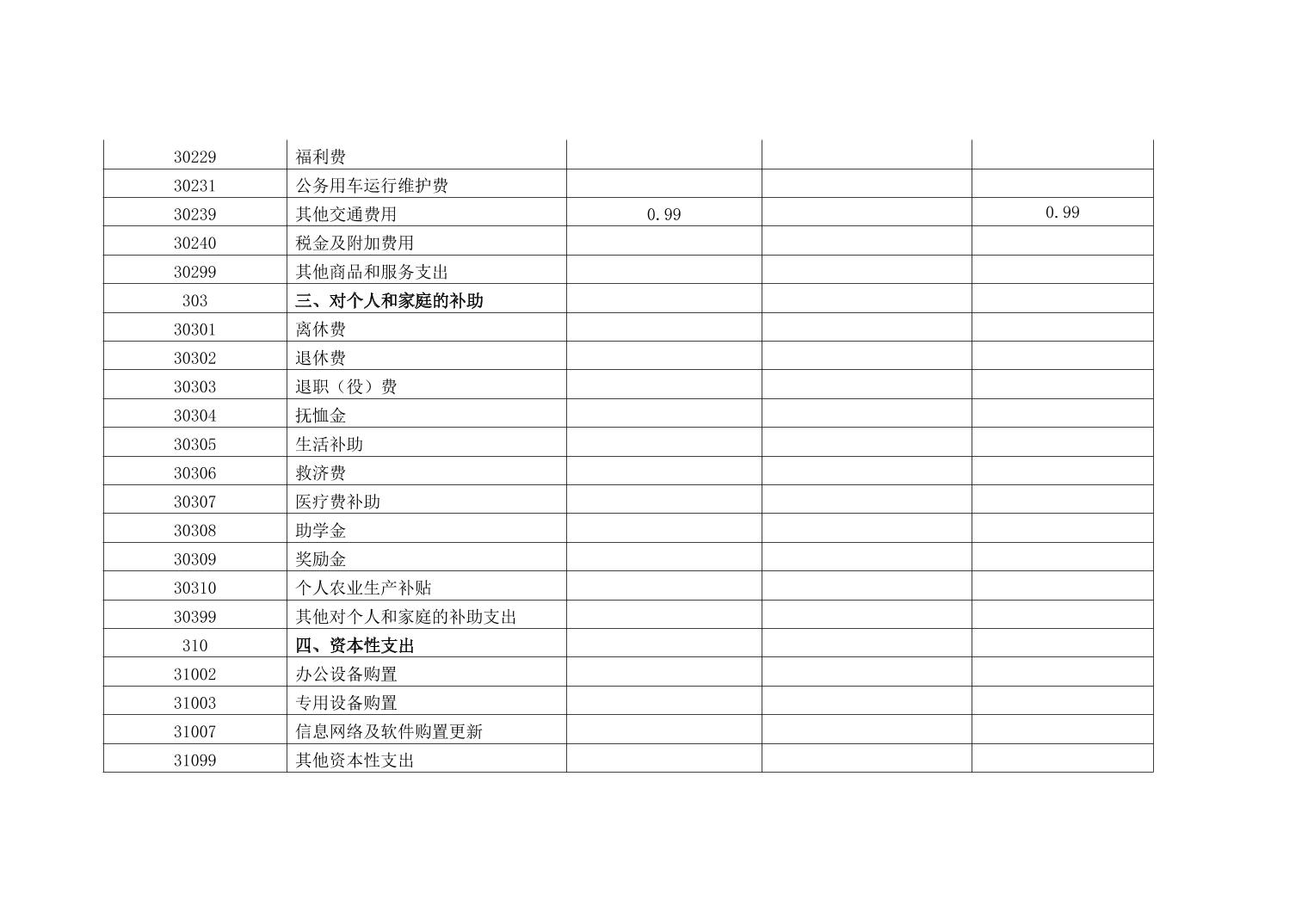 | 30229 | 福利费 |  |  |  |
|---|---|---|---|---|
| 30231 | 公务用车运行维护费 |  |  |  |
| 30239 | 其他交通费用 | 0.99 |  | 0.99 |
| 30240 | 税金及附加费用 |  |  |  |
| 30299 | 其他商品和服务支出 |  |  |  |
| 303 | 三、对个人和家庭的补助 |  |  |  |
| 30301 | 离休费 |  |  |  |
| 30302 | 退休费 |  |  |  |
| 30303 | 退职（役）费 |  |  |  |
| 30304 | 抚恤金 |  |  |  |
| 30305 | 生活补助 |  |  |  |
| 30306 | 救济费 |  |  |  |
| 30307 | 医疗费补助 |  |  |  |
| 30308 | 助学金 |  |  |  |
| 30309 | 奖励金 |  |  |  |
| 30310 | 个人农业生产补贴 |  |  |  |
| 30399 | 其他对个人和家庭的补助支出 |  |  |  |
| 310 | 四、资本性支出 |  |  |  |
| 31002 | 办公设备购置 |  |  |  |
| 31003 | 专用设备购置 |  |  |  |
| 31007 | 信息网络及软件购置更新 |  |  |  |
| 31099 | 其他资本性支出 |  |  |  |